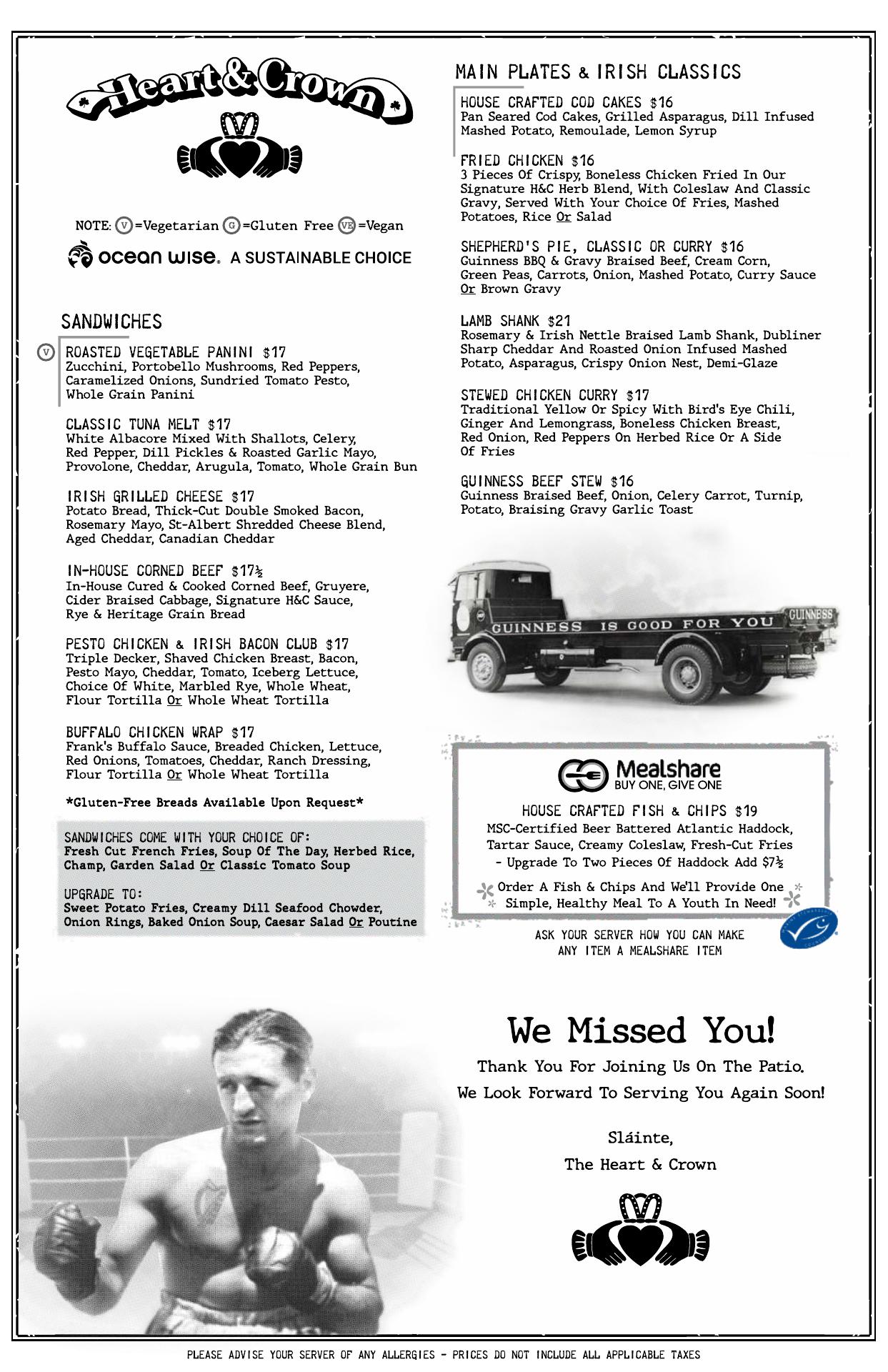 Heart & Crown

NOTE: V =Vegetarian G =Gluten Free VE =Vegan

ocean wise. A SUSTAINABLE CHOICE

SANDWICHES

V ROASTED VEGETABLE PANINI $17
Zucchini, Portobello Mushrooms, Red Peppers, Caramelized Onions, Sundried Tomato Pesto, Whole Grain Panini

CLASSIC TUNA MELT $17
White Albacore Mixed With Shallots, Celery, Red Pepper, Dill Pickles & Roasted Garlic Mayo, Provolone, Cheddar, Arugula, Tomato, Whole Grain Bun

IRISH GRILLED CHEESE $17
Potato Bread, Thick-Cut Double Smoked Bacon, Rosemary Mayo, St-Albert Shredded Cheese Blend, Aged Cheddar, Canadian Cheddar

IN-HOUSE CORNED BEEF $17½
In-House Cured & Cooked Corned Beef, Gruyere, Cider Braised Cabbage, Signature H&C Sauce, Rye & Heritage Grain Bread

PESTO CHICKEN & IRISH BACON CLUB $17
Triple Decker, Shaved Chicken Breast, Bacon, Pesto Mayo, Cheddar, Tomato, Iceberg Lettuce, Choice Of White, Marbled Rye, Whole Wheat, Flour Tortilla Or Whole Wheat Tortilla

BUFFALO CHICKEN WRAP $17
Frank's Buffalo Sauce, Breaded Chicken, Lettuce, Red Onions, Tomatoes, Cheddar, Ranch Dressing, Flour Tortilla Or Whole Wheat Tortilla

*Gluten-Free Breads Available Upon Request*

SANDWICHES COME WITH YOUR CHOICE OF:
Fresh Cut French Fries, Soup Of The Day, Herbed Rice, Champ, Garden Salad Or Classic Tomato Soup

UPGRADE TO:
Sweet Potato Fries, Creamy Dill Seafood Chowder, Onion Rings, Baked Onion Soup, Caesar Salad Or Poutine

MAIN PLATES & IRISH CLASSICS

HOUSE CRAFTED COD CAKES $16
Pan Seared Cod Cakes, Grilled Asparagus, Dill Infused Mashed Potato, Remoulade, Lemon Syrup

FRIED CHICKEN $16
3 Pieces Of Crispy, Boneless Chicken Fried In Our Signature H&C Herb Blend, With Coleslaw And Classic Gravy, Served With Your Choice Of Fries, Mashed Potatoes, Rice Or Salad

SHEPHERD'S PIE, CLASSIC OR CURRY $16
Guinness BBQ & Gravy Braised Beef, Cream Corn, Green Peas, Carrots, Onion, Mashed Potato, Curry Sauce Or Brown Gravy

LAMB SHANK $21
Rosemary & Irish Nettle Braised Lamb Shank, Dubliner Sharp Cheddar And Roasted Onion Infused Mashed Potato, Asparagus, Crispy Onion Nest, Demi-Glaze

STEWED CHICKEN CURRY $17
Traditional Yellow Or Spicy With Bird's Eye Chili, Ginger And Lemongrass, Boneless Chicken Breast, Red Onion, Red Peppers On Herbed Rice Or A Side Of Fries

GUINNESS BEEF STEW $16
Guinness Braised Beef, Onion, Celery Carrot, Turnip, Potato, Braising Gravy Garlic Toast

GUINNESS IS GOOD FOR YOU GUINNESS

Mealshare
BUY ONE, GIVE ONE

HOUSE CRAFTED FISH & CHIPS $19
MSC-Certified Beer Battered Atlantic Haddock, Tartar Sauce, Creamy Coleslaw, Fresh-Cut Fries
- Upgrade To Two Pieces Of Haddock Add $7½

Order A Fish & Chips And We'll Provide One Simple, Healthy Meal To A Youth In Need!

ASK YOUR SERVER HOW YOU CAN MAKE ANY ITEM A MEALSHARE ITEM

We Missed You!
Thank You For Joining Us On The Patio.
We Look Forward To Serving You Again Soon!

Sláinte,
The Heart & Crown

PLEASE ADVISE YOUR SERVER OF ANY ALLERGIES - PRICES DO NOT INCLUDE ALL APPLICABLE TAXES